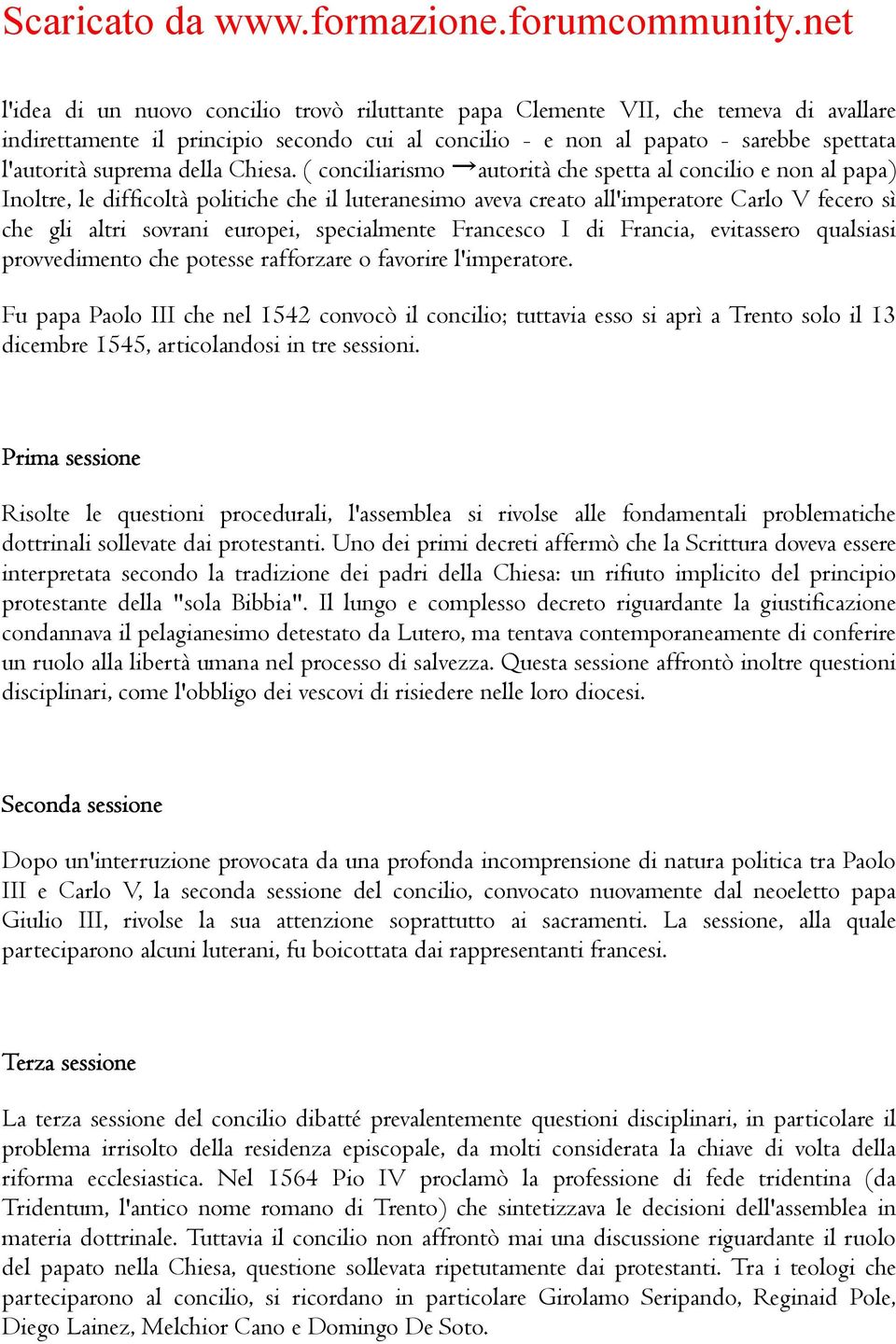 Scaricato da www.formazione.forumcommunity.net

l'idea di un nuovo concilio trovò riluttante papa Clemente VII, che temeva di avallare indirettamente il principio secondo cui al concilio - e non al papato - sarebbe spettata l'autorità suprema della Chiesa. ( conciliarismo →autorità che spetta al concilio e non al papa) Inoltre, le difficoltà politiche che il luteranesimo aveva creato all'imperatore Carlo V fecero sì che gli altri sovrani europei, specialmente Francesco I di Francia, evitassero qualsiasi provvedimento che potesse rafforzare o favorire l'imperatore.

Fu papa Paolo III che nel 1542 convocò il concilio; tuttavia esso si aprì a Trento solo il 13 dicembre 1545, articolandosi in tre sessioni.

Prima sessione

Risolte le questioni procedurali, l'assemblea si rivolse alle fondamentali problematiche dottrinali sollevate dai protestanti. Uno dei primi decreti affermò che la Scrittura doveva essere interpretata secondo la tradizione dei padri della Chiesa: un rifiuto implicito del principio protestante della "sola Bibbia". Il lungo e complesso decreto riguardante la giustificazione condannava il pelagianesimo detestato da Lutero, ma tentava contemporaneamente di conferire un ruolo alla libertà umana nel processo di salvezza. Questa sessione affrontò inoltre questioni disciplinari, come l'obbligo dei vescovi di risiedere nelle loro diocesi.

Seconda sessione

Dopo un'interruzione provocata da una profonda incomprensione di natura politica tra Paolo III e Carlo V, la seconda sessione del concilio, convocato nuovamente dal neoeletto papa Giulio III, rivolse la sua attenzione soprattutto ai sacramenti. La sessione, alla quale parteciparono alcuni luterani, fu boicottata dai rappresentanti francesi.

Terza sessione

La terza sessione del concilio dibatté prevalentemente questioni disciplinari, in particolare il problema irrisolto della residenza episcopale, da molti considerata la chiave di volta della riforma ecclesiastica. Nel 1564 Pio IV proclamò la professione di fede tridentina (da Tridentum, l'antico nome romano di Trento) che sintetizzava le decisioni dell'assemblea in materia dottrinale. Tuttavia il concilio non affrontò mai una discussione riguardante il ruolo del papato nella Chiesa, questione sollevata ripetutamente dai protestanti. Tra i teologi che parteciparono al concilio, si ricordano in particolare Girolamo Seripando, Reginaid Pole, Diego Lainez, Melchior Cano e Domingo De Soto.